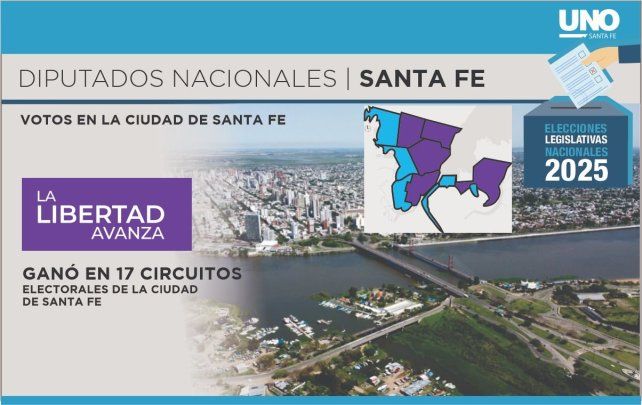 UNO
SANTA FE

DIPUTADOS NACIONALES | SANTA FE

VOTOS EN LA CIUDAD DE SANTA FE

ELECCIONES LEGISLATIVAS NACIONALES 2025

LA LIBERTAD AVANZA

GANÓ EN 17 CIRCUITOS ELECTORALES DE LA CIUDAD DE SANTA FE